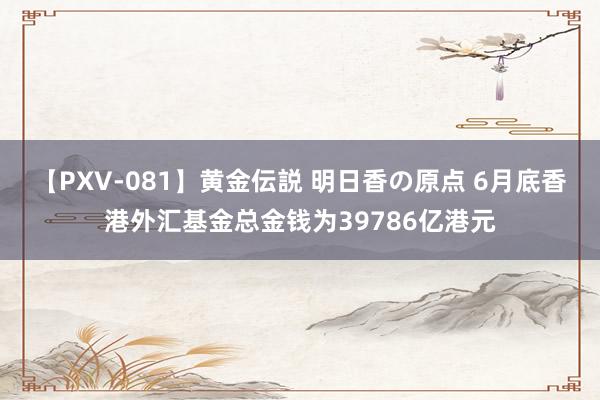 【PXV-081】黄金伝説 明日香の原点 6月底香港外汇基金总金钱为39786亿港元